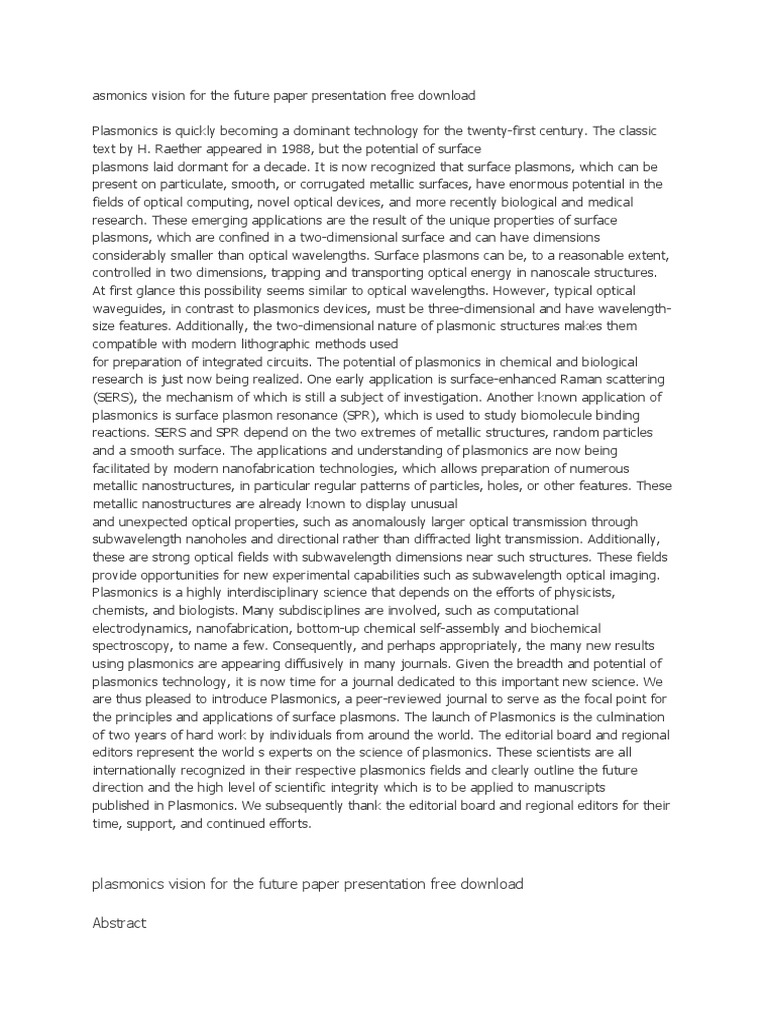 asmonics vision for the future paper presentation free download

Plasmonics is quickly becoming a dominant technology for the twenty-first century. The classic text by H. Raether appeared in 1988, but the potential of surface
plasmons laid dormant for a decade. It is now recognized that surface plasmons, which can be present on particulate, smooth, or corrugated metallic surfaces, have enormous potential in the fields of optical computing, novel optical devices, and more recently biological and medical research. These emerging applications are the result of the unique properties of surface plasmons, which are confined in a two-dimensional surface and can have dimensions considerably smaller than optical wavelengths. Surface plasmons can be, to a reasonable extent, controlled in two dimensions, trapping and transporting optical energy in nanoscale structures. At first glance this possibility seems similar to optical wavelengths. However, typical optical waveguides, in contrast to plasmonics devices, must be three-dimensional and have wavelength-size features. Additionally, the two-dimensional nature of plasmonic structures makes them compatible with modern lithographic methods used
for preparation of integrated circuits. The potential of plasmonics in chemical and biological research is just now being realized. One early application is surface-enhanced Raman scattering (SERS), the mechanism of which is still a subject of investigation. Another known application of plasmonics is surface plasmon resonance (SPR), which is used to study biomolecule binding reactions. SERS and SPR depend on the two extremes of metallic structures, random particles and a smooth surface. The applications and understanding of plasmonics are now being facilitated by modern nanofabrication technologies, which allows preparation of numerous metallic nanostructures, in particular regular patterns of particles, holes, or other features. These metallic nanostructures are already known to display unusual
and unexpected optical properties, such as anomalously larger optical transmission through subwavelength nanoholes and directional rather than diffracted light transmission. Additionally, these are strong optical fields with subwavelength dimensions near such structures. These fields provide opportunities for new experimental capabilities such as subwavelength optical imaging. Plasmonics is a highly interdisciplinary science that depends on the efforts of physicists, chemists, and biologists. Many subdisciplines are involved, such as computational electrodynamics, nanofabrication, bottom-up chemical self-assembly and biochemical spectroscopy, to name a few. Consequently, and perhaps appropriately, the many new results using plasmonics are appearing diffusively in many journals. Given the breadth and potential of plasmonics technology, it is now time for a journal dedicated to this important new science. We are thus pleased to introduce Plasmonics, a peer-reviewed journal to serve as the focal point for the principles and applications of surface plasmons. The launch of Plasmonics is the culmination of two years of hard work by individuals from around the world. The editorial board and regional editors represent the world s experts on the science of plasmonics. These scientists are all internationally recognized in their respective plasmonics fields and clearly outline the future direction and the high level of scientific integrity which is to be applied to manuscripts published in Plasmonics. We subsequently thank the editorial board and regional editors for their time, support, and continued efforts.

plasmonics vision for the future paper presentation free download

Abstract